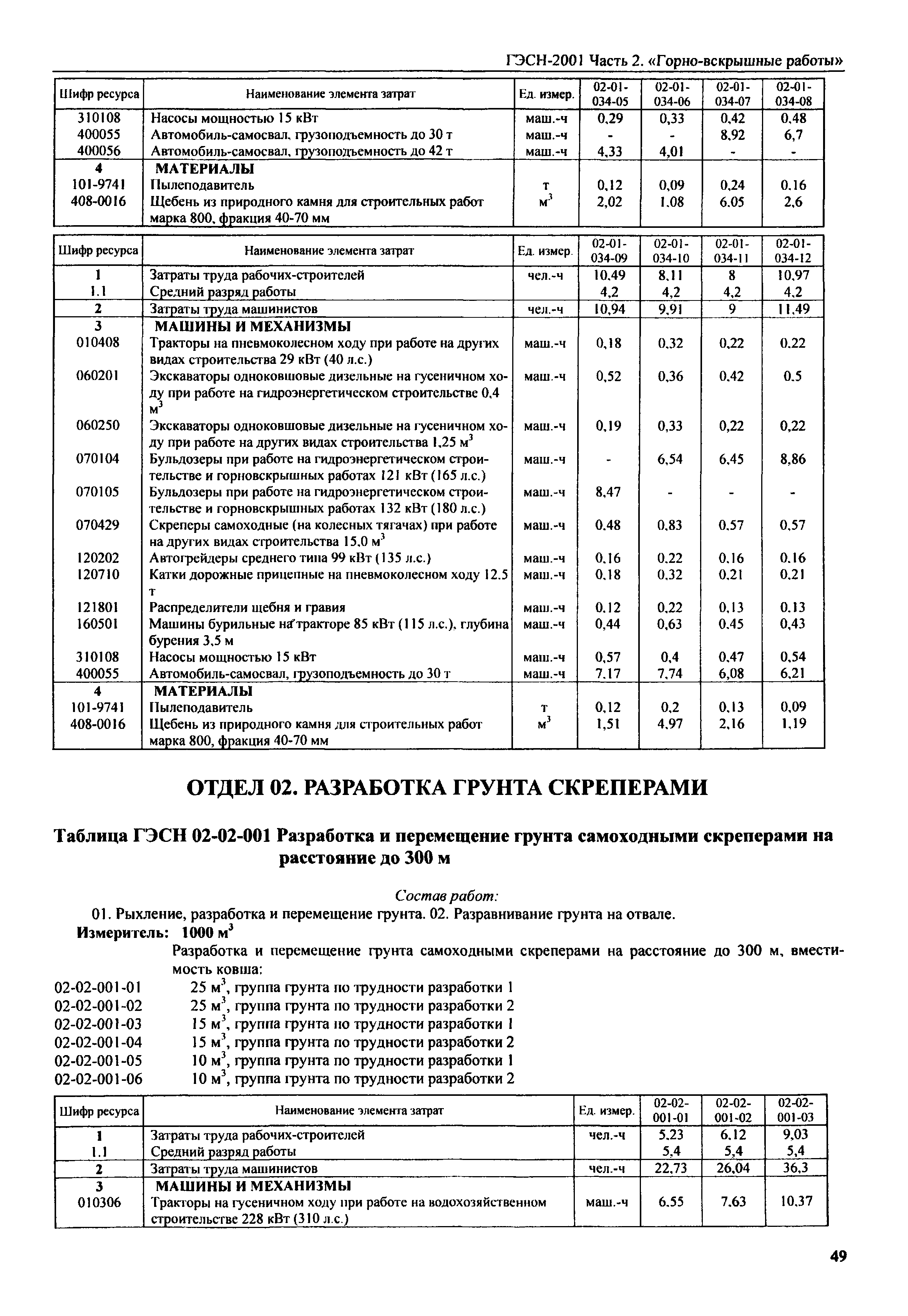 ГЭСН-2001 Часть 2. «Горно-вскрышные работы»

| Шифр ресурса | Наименование элемента затрат | Ед. измер. | 02-01-034-05 | 02-01-034-06 | 02-01-034-07 | 02-01-034-08 |
|---|---|---|---|---|---|---|
| 310108 | Насосы мощностью 15 кВт | маш.-ч | 0,29 | 0,33 | 0,42 | 0,48 |
| 400055 | Автомобиль-самосвал, грузоподъемность до 30 т | маш.-ч | - | - | 8,92 | 6,7 |
| 400056 | Автомобиль-самосвал, грузоподъемность до 42 т | маш.-ч | 4,33 | 4,01 | - | - |
| 4 | МАТЕРИАЛЫ | | | | | |
| 101-9741 | Пылеподавитель | т | 0,12 | 0,09 | 0,24 | 0,16 |
| 408-0016 | Щебень из природного камня для строительных работ марка 800, фракция 40-70 мм | $м^3$ | 2,02 | 1,08 | 6,05 | 2,6 |

| Шифр ресурса | Наименование элемента затрат | Ед. измер. | 02-01-034-09 | 02-01-034-10 | 02-01-034-11 | 02-01-034-12 |
|---|---|---|---|---|---|---|
| 1 | Затраты труда рабочих-строителей | чел.-ч | 10,49 | 8,11 | 8 | 10,97 |
| 1.1 | Средний разряд работы | | 4,2 | 4,2 | 4,2 | 4,2 |
| 2 | Затраты труда машинистов | чел.-ч | 10,94 | 9,91 | 9 | 11,49 |
| 3 | МАШИНЫ И МЕХАНИЗМЫ | | | | | |
| 010408 | Тракторы на пневмоколесном ходу при работе на других видах строительства 29 кВт (40 л.с.) | маш.-ч | 0,18 | 0,32 | 0,22 | 0,22 |
| 060201 | Экскаваторы одноковшовые дизельные на гусеничном ходу при работе на гидроэнергетическом строительстве 0,4 $м^3$ | маш.-ч | 0,52 | 0,36 | 0,42 | 0,5 |
| 060250 | Экскаваторы одноковшовые дизельные на гусеничном ходу при работе на других видах строительства 1,25 $м^3$ | маш.-ч | 0,19 | 0,33 | 0,22 | 0,22 |
| 070104 | Бульдозеры при работе на гидроэнергетическом строительстве и горновскрышных работах 121 кВт (165 л.с.) | маш.-ч | - | 6,54 | 6,45 | 8,86 |
| 070105 | Бульдозеры при работе на гидроэнергетическом строительстве и горновскрышных работах 132 кВт (180 л.с.) | маш.-ч | 8,47 | - | - | - |
| 070429 | Скреперы самоходные (на колесных тягачах) при работе на других видах строительства 15,0 $м^3$ | маш.-ч | 0,48 | 0,83 | 0,57 | 0,57 |
| 120202 | Автогрейдеры среднего типа 99 кВт (135 л.с.) | маш.-ч | 0,16 | 0,22 | 0,16 | 0,16 |
| 120710 | Катки дорожные прицепные на пневмоколесном ходу 12,5 т | маш.-ч | 0,18 | 0,32 | 0,21 | 0,21 |
| 121801 | Распределители щебня и гравия | маш.-ч | 0,12 | 0,22 | 0,13 | 0,13 |
| 160501 | Машины бурильные на тракторе 85 кВт (115 л.с.), глубина бурения 3,5 м | маш.-ч | 0,44 | 0,63 | 0,45 | 0,43 |
| 310108 | Насосы мощностью 15 кВт | маш.-ч | 0,57 | 0,4 | 0,47 | 0,54 |
| 400055 | Автомобиль-самосвал, грузоподъемность до 30 т | маш.-ч | 7,17 | 7,74 | 6,08 | 6,21 |
| 4 | МАТЕРИАЛЫ | | | | | |
| 101-9741 | Пылеподавитель | т | 0,12 | 0,2 | 0,13 | 0,09 |
| 408-0016 | Щебень из природного камня для строительных работ марка 800, фракция 40-70 мм | $м^3$ | 1,51 | 4,97 | 2,16 | 1,19 |

ОТДЕЛ 02. РАЗРАБОТКА ГРУНТА СКРЕПЕРАМИ

Таблица ГЭСН 02-02-001 Разработка и перемещение грунта самоходными скреперами на расстояние до 300 м

Состав работ:
01. Рыхление, разработка и перемещение грунта. 02. Разравнивание грунта на отвале.
Измеритель: 1000 $м^3$

Разработка и перемещение грунта самоходными скреперами на расстояние до 300 м, вместимость ковша:
02-02-001-01 25 $м^3$, группа грунта по трудности разработки 1
02-02-001-02 25 $м^3$, группа грунта по трудности разработки 2
02-02-001-03 15 $м^3$, группа грунта по трудности разработки 1
02-02-001-04 15 $м^3$, группа грунта по трудности разработки 2
02-02-001-05 10 $м^3$, группа грунта по трудности разработки 1
02-02-001-06 10 $м^3$, группа грунта по трудности разработки 2

| Шифр ресурса | Наименование элемента затрат | Ед. измер. | 02-02-001-01 | 02-02-001-02 | 02-02-001-03 |
|---|---|---|---|---|---|
| 1 | Затраты труда рабочих-строителей | чел.-ч | 5,23 | 6,12 | 9,03 |
| 1.1 | Средний разряд работы | | 5,4 | 5,4 | 5,4 |
| 2 | Затраты труда машинистов | чел.-ч | 22,73 | 26,04 | 36,3 |
| 3 | МАШИНЫ И МЕХАНИЗМЫ | | | | |
| 010306 | Тракторы на гусеничном ходу при работе на водохозяйственном строительстве 228 кВт (310 л.с.) | маш.-ч | 6,55 | 7,63 | 10,37 |

49